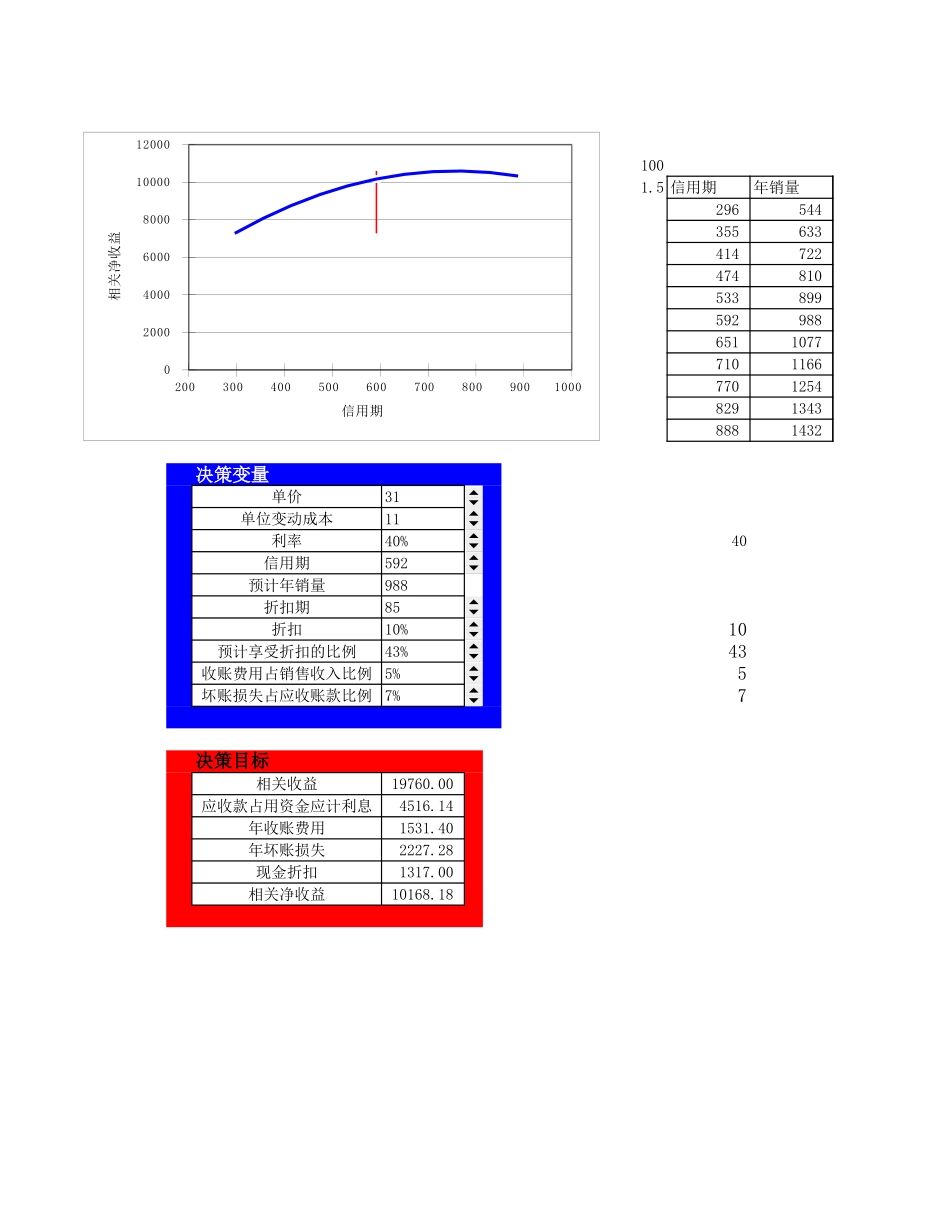 12000
10000
8000
6000
4000
2000
0
相关净收益
200 300 400 500 600 700 800 900 1000
信用期

100
1.5

| 信用期 | 年销量 |
|---|---|
| 296 | 544 |
| 355 | 633 |
| 414 | 722 |
| 474 | 810 |
| 533 | 899 |
| 592 | 988 |
| 651 | 1077 |
| 710 | 1166 |
| 770 | 1254 |
| 829 | 1343 |
| 888 | 1432 |

决策变量

| 单价 | 31 |
|---|---|
| 单位变动成本 | 11 |
| 利率 | 40% |
| 信用期 | 592 |
| 预计年销量 | 988 |
| 折扣期 | 85 |
| 折扣 | 10% |
| 预计享受折扣的比例 | 43% |
| 收账费用占销售收入比例 | 5% |
| 坏账损失占应收账款比例 | 7% |

40
10
43
5
7

决策目标

| 相关收益 | 19760.00 |
|---|---|
| 应收款占用资金应计利息 | 4516.14 |
| 年收账费用 | 1531.40 |
| 年坏账损失 | 2227.28 |
| 现金折扣 | 1317.00 |
| 相关净收益 | 10168.18 |